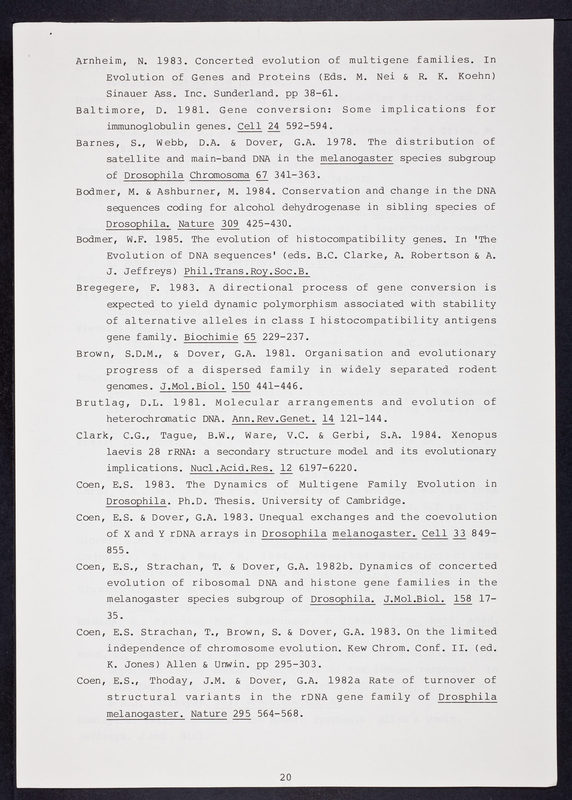 Arnheim, N. 1983. Concerted evolution of multigene families. In Evolution of Genes and Proteins (Eds. M. Nei & R. K. Koehn) Sinauer Ass. Inc. Sunderland. pp 38-61.

Baltimore, D. 1981. Gene conversion: Some implications for immunoglobulin genes. Cell 24 592-594.

Barnes, S., Webb, D.A. & Dover, G.A. 1978. The distribution of satellite and main-band DNA in the melanogaster species subgroup of Drosophila Chromosoma 67 341-363.

Bodmer, M. & Ashburner, M. 1984. Conservation and change in the DNA sequences coding for alcohol dehydrogenase in sibling species of Drosophila. Nature 309 425-430.

Bodmer, W.F. 1985. The evolution of histocompatibility genes. In 'The Evolution of DNA sequences' (eds. B.C. Clarke, A. Robertson & A. J. Jeffreys) Phil.Trans.Roy.Soc.B.

Bregegere, F. 1983. A directional process of gene conversion is expected to yield dynamic polymorphism associated with stability of alternative alleles in class I histocompatibility antigens gene family. Biochimie 65 229-237.

Brown, S.D.M., & Dover, G.A. 1981. Organisation and evolutionary progress of a dispersed family in widely separated rodent genomes. J.Mol.Biol. 150 441-446.

Brutlag, D.L. 1981. Molecular arrangements and evolution of heterochromatic DNA. Ann.Rev.Genet. 14 121-144.

Clark, C.G., Tague, B.W., Ware, V.C. & Gerbi, S.A. 1984. Xenopus laevis 28 rRNA: a secondary structure model and its evolutionary implications. Nucl.Acid.Res. 12 6197-6220.

Coen, E.S. 1983. The Dynamics of Multigene Family Evolution in Drosophila. Ph.D. Thesis. University of Cambridge.

Coen, E.S. & Dover, G.A. 1983. Unequal exchanges and the coevolution of X and Y rDNA arrays in Drosophila melanogaster. Cell 33 849-855.

Coen, E.S., Strachan, T. & Dover, G.A. 1982b. Dynamics of concerted evolution of ribosomal DNA and histone gene families in the melanogaster species subgroup of Drosophila. J.Mol.Biol. 158 17-35.

Coen, E.S. Strachan, T., Brown, S. & Dover, G.A. 1983. On the limited independence of chromosome evolution. Kew Chrom. Conf. II. (ed. K. Jones) Allen & Unwin. pp 295-303.

Coen, E.S., Thoday, J.M. & Dover, G.A. 1982a Rate of turnover of structural variants in the rDNA gene family of Drosphila melanogaster. Nature 295 564-568.

20